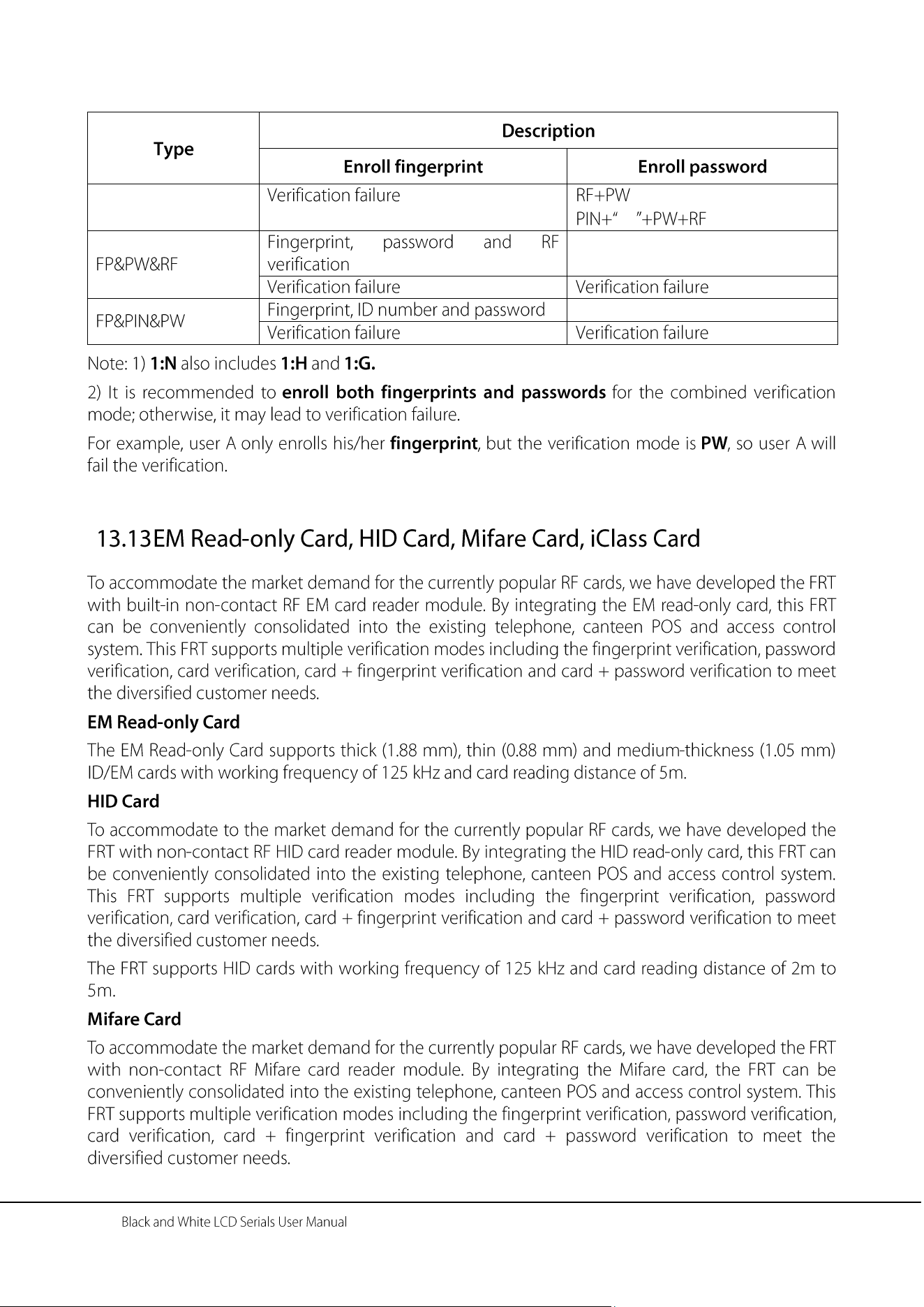 | Type | Description | |
|---|---|---|
| | Enroll fingerprint | Enroll password |
| | Verification failure | RF+PW PIN+"    "+PW+RF |
| FP&PW&RF | Fingerprint, password and RF verification | |
| | Verification failure | Verification failure |
| FP&PIN&PW | Fingerprint, ID number and password | |
| | Verification failure | Verification failure |

Note: 1) 1:N also includes 1:H and 1:G.

2) It is recommended to enroll both fingerprints and passwords for the combined verification mode; otherwise, it may lead to verification failure.

For example, user A only enrolls his/her fingerprint, but the verification mode is PW, so user A will fail the verification.

13.13EM Read-only Card, HID Card, Mifare Card, iClass Card

To accommodate the market demand for the currently popular RF cards, we have developed the FRT with built-in non-contact RF EM card reader module. By integrating the EM read-only card, this FRT can be conveniently consolidated into the existing telephone, canteen POS and access control system. This FRT supports multiple verification modes including the fingerprint verification, password verification, card verification, card + fingerprint verification and card + password verification to meet the diversified customer needs.

EM Read-only Card

The EM Read-only Card supports thick (1.88 mm), thin (0.88 mm) and medium-thickness (1.05 mm) ID/EM cards with working frequency of 125 kHz and card reading distance of 5m.

HID Card

To accommodate to the market demand for the currently popular RF cards, we have developed the FRT with non-contact RF HID card reader module. By integrating the HID read-only card, this FRT can be conveniently consolidated into the existing telephone, canteen POS and access control system. This FRT supports multiple verification modes including the fingerprint verification, password verification, card verification, card + fingerprint verification and card + password verification to meet the diversified customer needs.

The FRT supports HID cards with working frequency of 125 kHz and card reading distance of 2m to 5m.

Mifare Card

To accommodate the market demand for the currently popular RF cards, we have developed the FRT with non-contact RF Mifare card reader module. By integrating the Mifare card, the FRT can be conveniently consolidated into the existing telephone, canteen POS and access control system. This FRT supports multiple verification modes including the fingerprint verification, password verification, card verification, card + fingerprint verification and card + password verification to meet the diversified customer needs.

Black and White LCD Serials User Manual